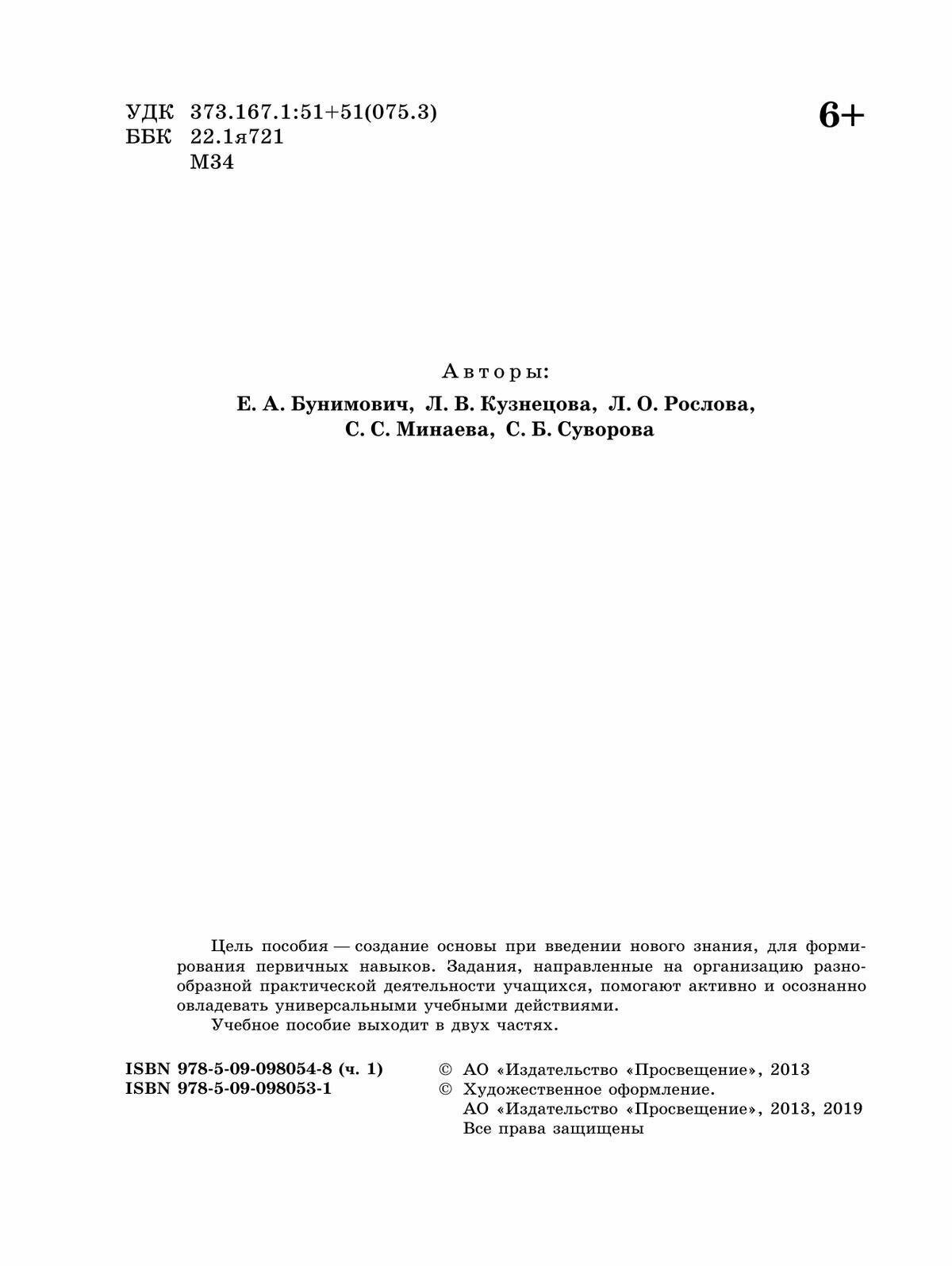 УДК 373.167.1:51+51(075.3)
ББК 22.1я721
М34

6+

Авторы:
Е. А. Бунимович, Л. В. Кузнецова, Л. О. Рослова, С. С. Минаева, С. Б. Суворова

Цель пособия — создание основы при введении нового знания, для формирования первичных навыков. Задания, направленные на организацию разнообразной практической деятельности учащихся, помогают активно и осознанно овладевать универсальными учебными действиями.
Учебное пособие выходит в двух частях.

ISBN 978-5-09-098054-8 (ч. 1)
ISBN 978-5-09-098053-1

© АО «Издательство «Просвещение», 2013
© Художественное оформление.
АО «Издательство «Просвещение», 2013, 2019
Все права защищены